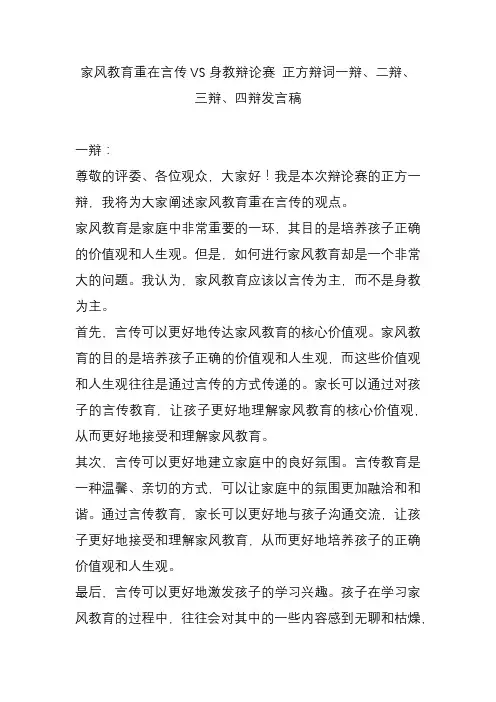 家风教育重在言传 VS 身教辩论赛 正方辩词一辩、二辩、三辩、四辩发言稿

一辩：

尊敬的评委、各位观众，大家好！我是本次辩论赛的正方一辩，我将为大家阐述家风教育重在言传的观点。

家风教育是家庭中非常重要的一环，其目的是培养孩子正确的价值观和人生观。但是，如何进行家风教育却是一个非常大的问题。我认为，家风教育应该以言传为主，而不是身教为主。

首先，言传可以更好地传达家风教育的核心价值观。家风教育的目的是培养孩子正确的价值观和人生观，而这些价值观和人生观往往是通过言传的方式传递的。家长可以通过对孩子的言传教育，让孩子更好地理解家风教育的核心价值观，从而更好地接受和理解家风教育。

其次，言传可以更好地建立家庭中的良好氛围。言传教育是一种温馨、亲切的方式，可以让家庭中的氛围更加融洽和和谐。通过言传教育，家长可以更好地与孩子沟通交流，让孩子更好地接受和理解家风教育，从而更好地培养孩子的正确价值观和人生观。

最后，言传可以更好地激发孩子的学习兴趣。孩子在学习家风教育的过程中，往往会对其中的一些内容感到无聊和枯燥，